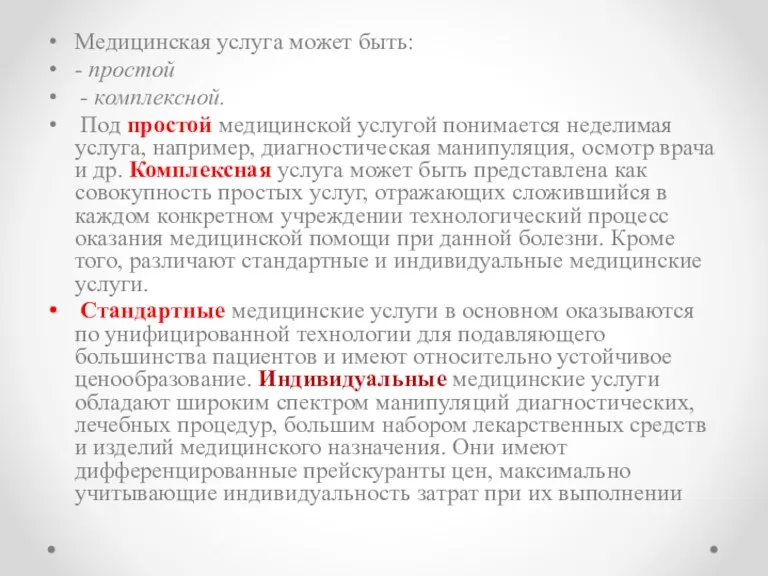 • Медицинская услуга может быть:
• - простой
• - комплексной.
• Под простой медицинской услугой понимается неделимая услуга, например, диагностическая манипуляция, осмотр врача и др. Комплексная услуга может быть представлена как совокупность простых услуг, отражающих сложившийся в каждом конкретном учреждении технологический процесс оказания медицинской помощи при данной болезни. Кроме того, различают стандартные и индивидуальные медицинские услуги.
• Стандартные медицинские услуги в основном оказываются по унифицированной технологии для подавляющего большинства пациентов и имеют относительно устойчивое ценообразование. Индивидуальные медицинские услуги обладают широким спектром манипуляций диагностических, лечебных процедур, большим набором лекарственных средств и изделий медицинского назначения. Они имеют дифференцированные прейскуранты цен, максимально учитывающие индивидуальность затрат при их выполнении